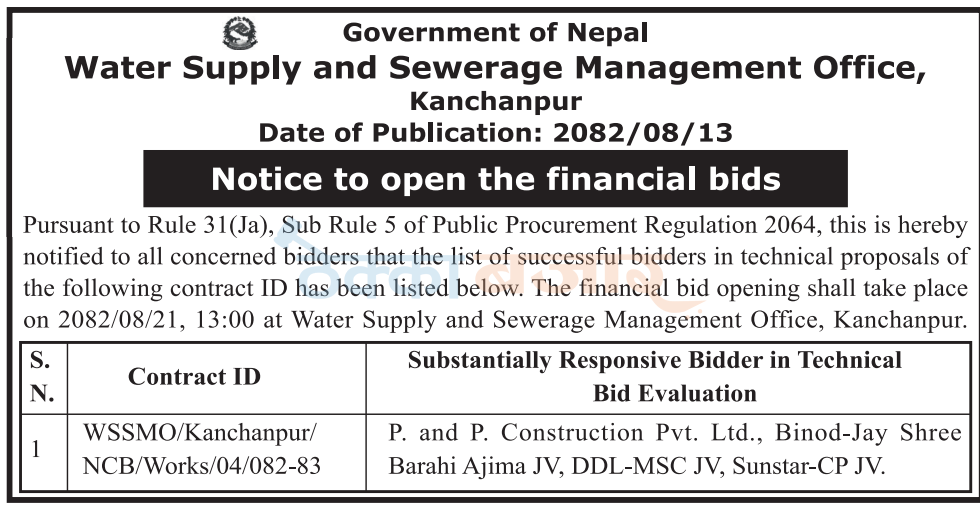 Government of Nepal
Water Supply and Sewerage Management Office,
Kanchanpur
Date of Publication: 2082/08/13

Notice to open the financial bids

Pursuant to Rule 31(Ja), Sub Rule 5 of Public Procurement Regulation 2064, this is hereby notified to all concerned bidders that the list of successful bidders in technical proposals of the following contract ID has been listed below. The financial bid opening shall take place on 2082/08/21, 13:00 at Water Supply and Sewerage Management Office, Kanchanpur.

| S. N. | Contract ID | Substantially Responsive Bidder in Technical Bid Evaluation |
|---|---|---|
| 1 | WSSMO/Kanchanpur/ NCB/Works/04/082-83 | P. and P. Construction Pvt. Ltd., Binod-Jay Shree Barahi Ajima JV, DDL-MSC JV, Sunstar-CP JV. |